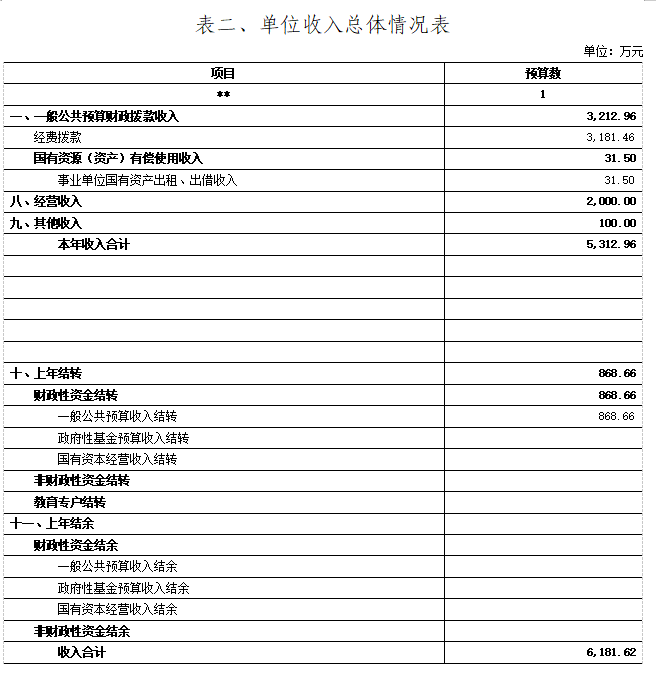 表二、单位收入总体情况表

单位：万元

| 项目 | 预算数 |
|---|---|
| ** | 1 |
| 一、一般公共预算财政拨款收入 | 3,212.96 |
| 经费拨款 | 3,181.46 |
| 国有资源（资产）有偿使用收入 | 31.50 |
| 事业单位国有资产出租、出借收入 | 31.50 |
| 八、经营收入 | 2,000.00 |
| 九、其他收入 | 100.00 |
| 本年收入合计 | 5,312.96 |
| | |
| | |
| | |
| | |
| | |
| 十、上年结转 | 868.66 |
| 财政性资金结转 | 868.66 |
| 一般公共预算收入结转 | 868.66 |
| 政府性基金预算收入结转 | |
| 国有资本经营收入结转 | |
| 非财政性资金结转 | |
| 教育专户结转 | |
| 十一、上年结余 | |
| 财政性资金结余 | |
| 一般公共预算收入结余 | |
| 政府性基金预算收入结余 | |
| 国有资本经营收入结余 | |
| 非财政性资金结余 | |
| 收入合计 | 6,181.62 |